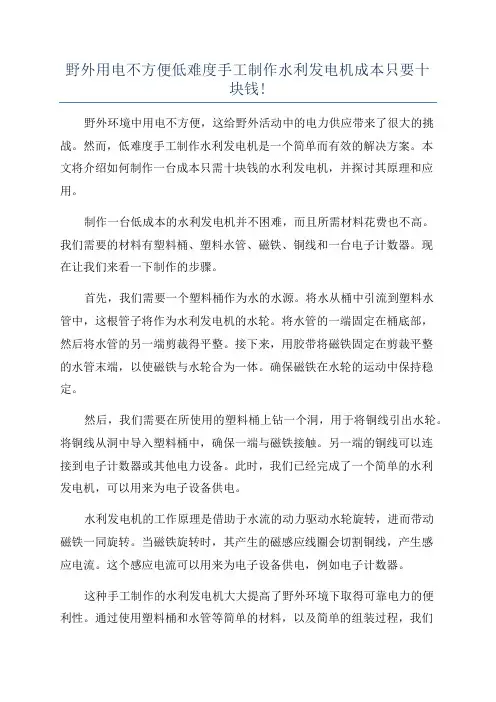 野外用电不方便低难度手工制作水利发电机成本只要十块钱!

野外环境中用电不方便，这给野外活动中的电力供应带来了很大的挑战。然而，低难度手工制作水利发电机是一个简单而有效的解决方案。本文将介绍如何制作一台成本只需十块钱的水利发电机，并探讨其原理和应用。

制作一台低成本的水利发电机并不困难，而且所需材料花费也不高。我们需要的材料有塑料桶、塑料水管、磁铁、铜线和一台电子计数器。现在让我们来看一下制作的步骤。

首先，我们需要一个塑料桶作为水的水源。将水从桶中引流到塑料水管中，这根管子将作为水利发电机的水轮。将水管的一端固定在桶底部，然后将水管的另一端剪裁得平整。接下来，用胶带将磁铁固定在剪裁平整的水管末端，以使磁铁与水轮合为一体。确保磁铁在水轮的运动中保持稳定。

然后，我们需要在所使用的塑料桶上钻一个洞，用于将铜线引出水轮。将铜线从洞中导入塑料桶中，确保一端与磁铁接触。另一端的铜线可以连接到电子计数器或其他电力设备。此时，我们已经完成了一个简单的水利发电机，可以用来为电子设备供电。

水利发电机的工作原理是借助于水流的动力驱动水轮旋转，进而带动磁铁一同旋转。当磁铁旋转时，其产生的磁感应线圈会切割铜线，产生感应电流。这个感应电流可以用来为电子设备供电，例如电子计数器。

这种手工制作的水利发电机大大提高了野外环境下取得可靠电力的便利性。通过使用塑料桶和水管等简单的材料，以及简单的组装过程，我们